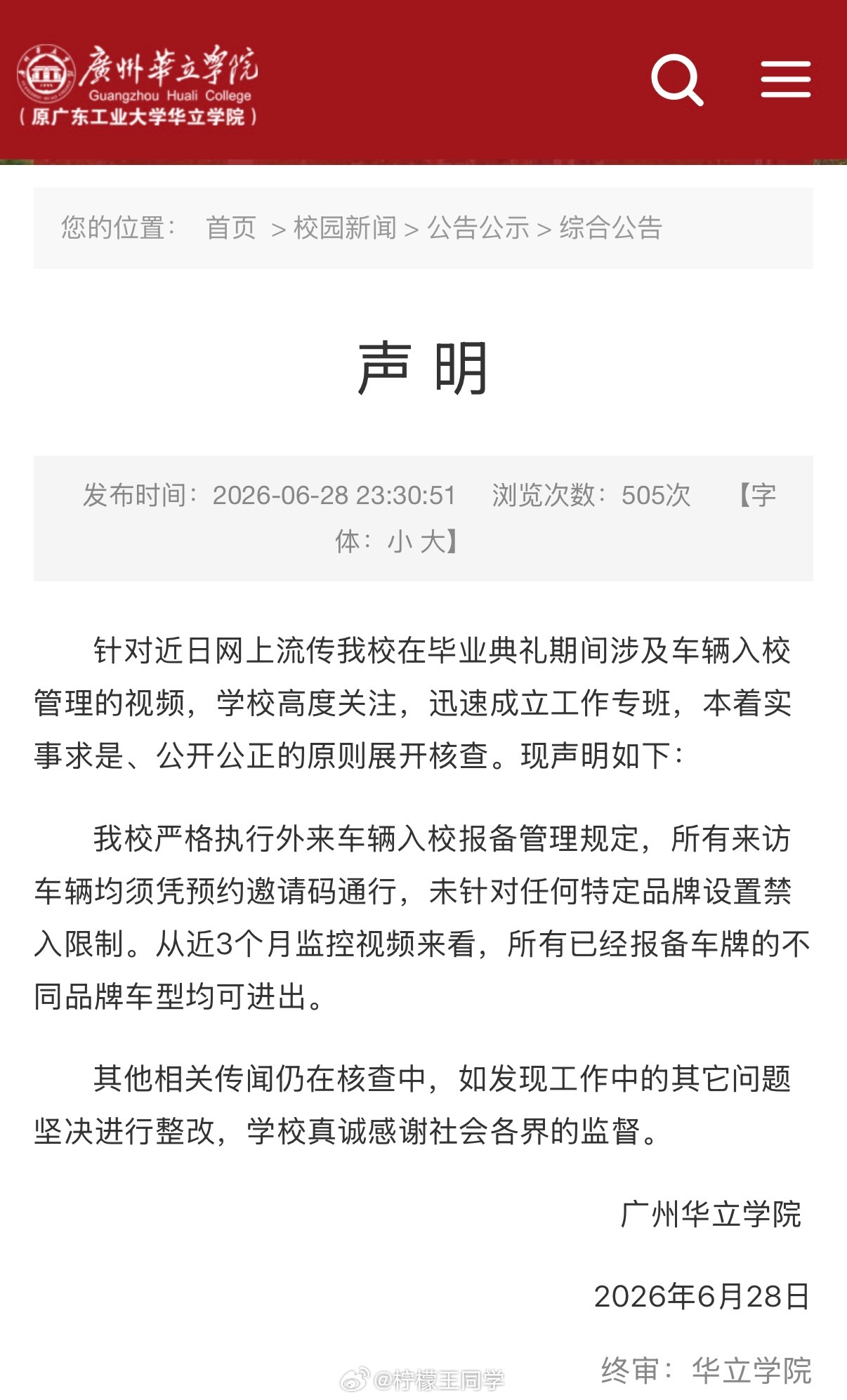 廣州華立學院
Guangzhou Huali College
（原广东工业大学华立学院）

您的位置： 首页 > 校园新闻 > 公告公示 > 综合公告

声 明

发布时间：2026-06-28 23:30:51 浏览次数：505次 【字体：小 大】

针对近日网上流传我校在毕业典礼期间涉及车辆入校管理的视频，学校高度关注，迅速成立工作专班，本着实事求是、公开公正的原则展开核查。现声明如下：

我校严格执行外来车辆入校报备管理规定，所有来访车辆均须凭预约邀请码通行，未针对任何特定品牌设置禁入限制。从近3个月监控视频来看，所有已经报备车牌的不同品牌车型均可进出。

其他相关传闻仍在核查中，如发现工作中的其它问题坚决进行整改，学校真诚感谢社会各界的监督。

广州华立学院

2026年6月28日

终审：华立学院

@柠檬王同学